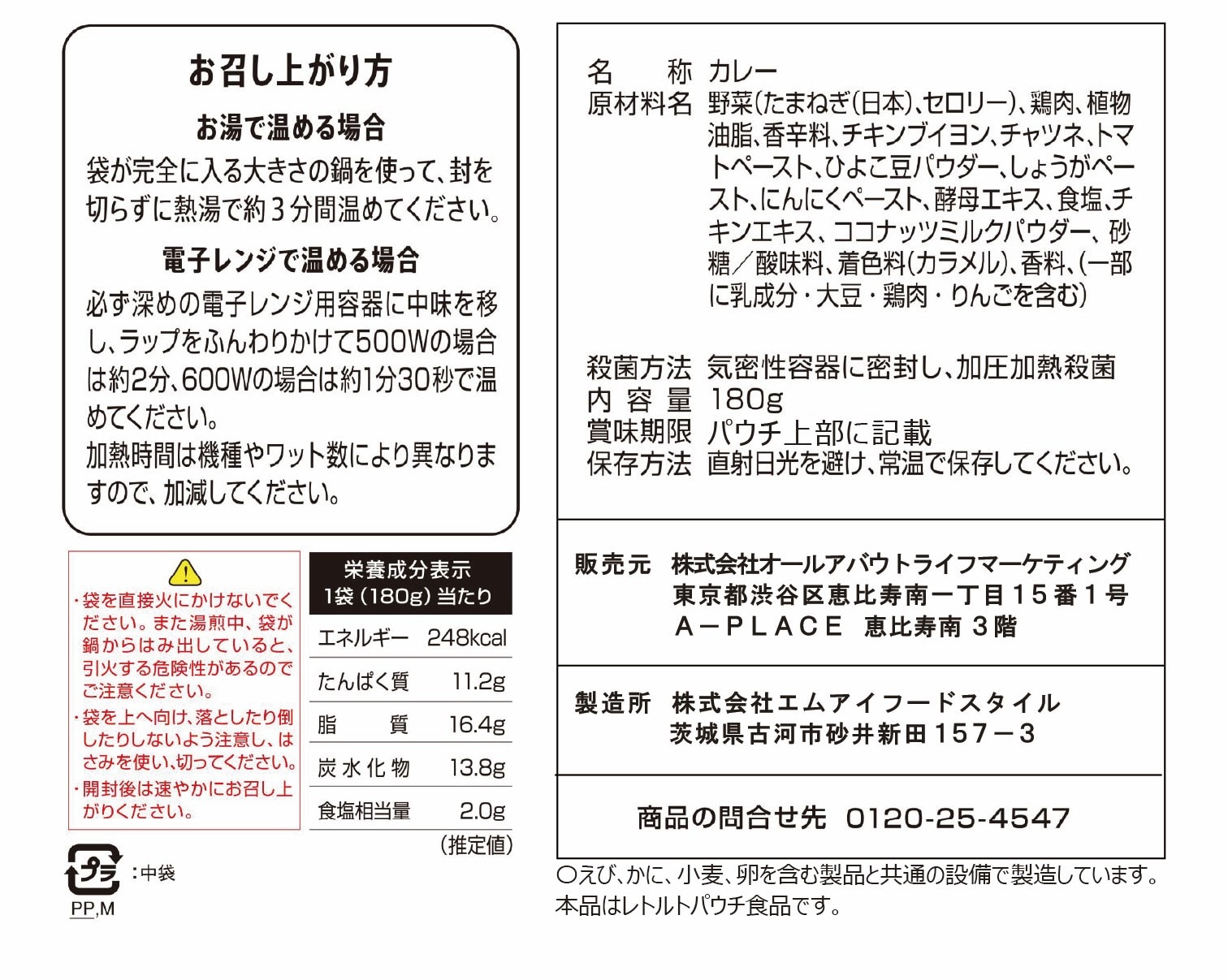 お召し上がり方

お湯で温める場合

袋が完全に入る大きさの鍋を使って、封を切らずに熱湯で約３分間温めてください。

電子レンジで温める場合

必ず深めの電子レンジ用容器に中味を移し、ラップをふんわりかけて500Wの場合は約2分、600Wの場合は約1分30秒で温めてください。
加熱時間は機種やワット数により異なりますので、加減してください。

・袋を直接火にかけないでください。また湯煎中、袋が鍋からはみ出していると、引火する危険性があるのでご注意ください。
・袋を上へ向け、落としたり倒したりしないよう注意し、はさみを使い、切ってください。
・開封後は速やかにお召し上がりください。

| 栄養成分表示 1袋（180g）当たり | |
|---|---|
| エネルギー | 248kcal |
| たんぱく質 | 11.2g |
| 脂質 | 16.4g |
| 炭水化物 | 13.8g |
| 食塩相当量 | 2.0g |

（推定値）

プラ ：中袋
PP,M

名称 カレー
原材料名 野菜（たまねぎ（日本）、セロリー）、鶏肉、植物油脂、香辛料、チキンブイヨン、チャツネ、トマトペースト、ひよこ豆パウダー、しょうがペースト、にんにくペースト、酵母エキス、食塩、チキンエキス、ココナッツミルクパウダー、砂糖／酸味料、着色料（カラメル）、香料、（一部に乳成分・大豆・鶏肉・りんごを含む）

殺菌方法 気密性容器に密封し、加圧加熱殺菌
内容量 180g
賞味期限 パウチ上部に記載
保存方法 直射日光を避け、常温で保存してください。

販売元 株式会社オールアバウトライフマーケティング
東京都渋谷区恵比寿南一丁目１５番１号
Ａ－ＰＬＡＣＥ 恵比寿南３階

製造所 株式会社エムアイフードスタイル
茨城県古河市砂井新田１５７－３

商品の問合せ先 0120-25-4547

○えび、かに、小麦、卵を含む製品と共通の設備で製造しています。
本品はレトルトパウチ食品です。